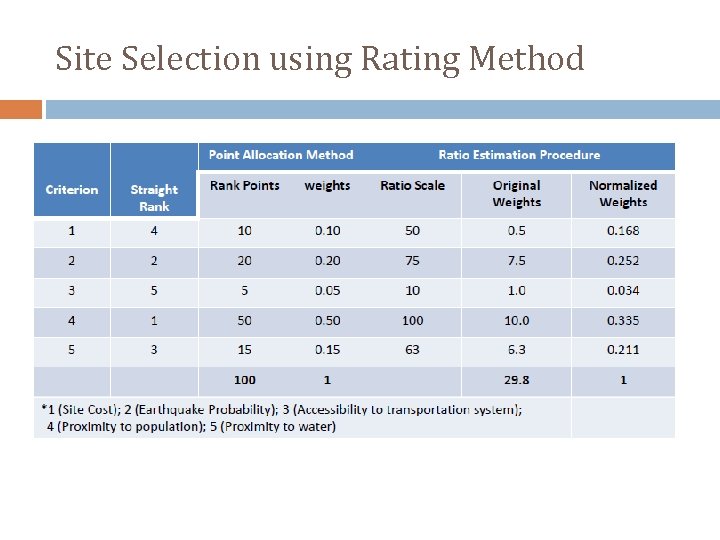 Site Selection using Rating Method

| Criterion | Straight Rank | Point Allocation Method: Rank Points | Point Allocation Method: weights | Ratio Estimation Procedure: Ratio Scale | Ratio Estimation Procedure: Original Weights | Ratio Estimation Procedure: Normalized Weights |
|---|---|---|---|---|---|---|
| 1 | 4 | 10 | 0.10 | 50 | 0.5 | 0.168 |
| 2 | 2 | 20 | 0.20 | 75 | 7.5 | 0.252 |
| 3 | 5 | 5 | 0.05 | 10 | 1.0 | 0.034 |
| 4 | 1 | 50 | 0.50 | 100 | 10.0 | 0.335 |
| 5 | 3 | 15 | 0.15 | 63 | 6.3 | 0.211 |
| | | 100 | 1 | | 29.8 | 1 |

*1 (Site Cost); 2 (Earthquake Probability); 3 (Accessibility to transportation system); 4 (Proximity to population); 5 (Proximity to water)